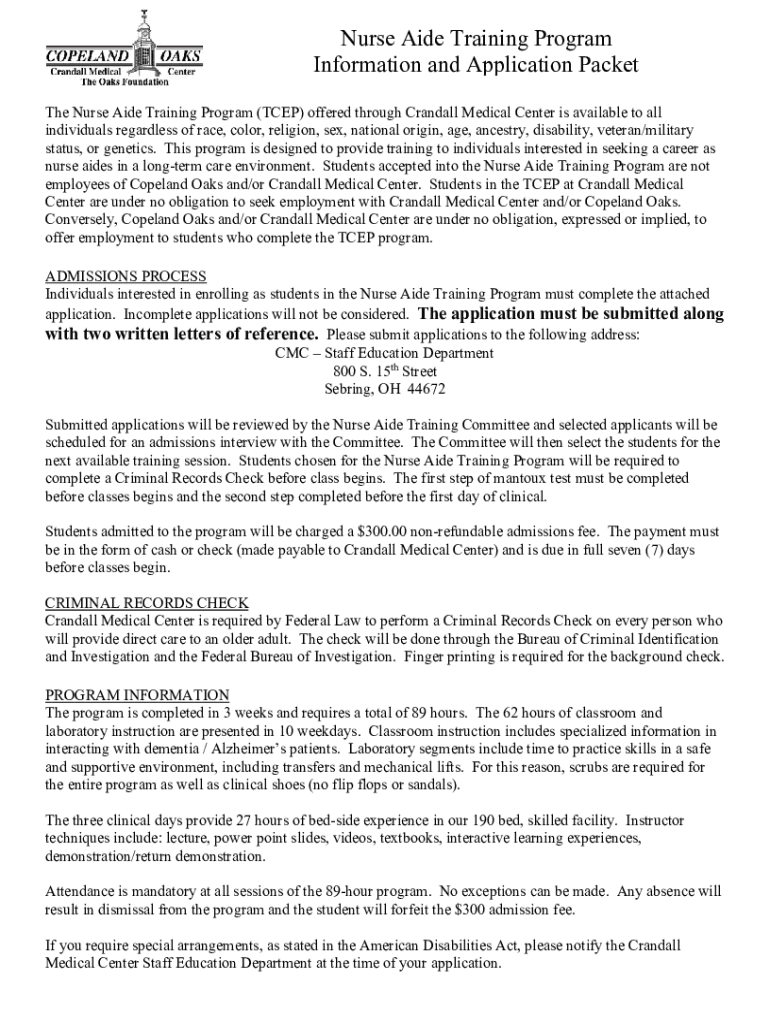 COPELAND OAKS
Crandall Medical Center
The Oaks Foundation

Nurse Aide Training Program
Information and Application Packet

The Nurse Aide Training Program (TCEP) offered through Crandall Medical Center is available to all individuals regardless of race, color, religion, sex, national origin, age, ancestry, disability, veteran/military status, or genetics. This program is designed to provide training to individuals interested in seeking a career as nurse aides in a long-term care environment. Students accepted into the Nurse Aide Training Program are not employees of Copeland Oaks and/or Crandall Medical Center. Students in the TCEP at Crandall Medical Center are under no obligation to seek employment with Crandall Medical Center and/or Copeland Oaks. Conversely, Copeland Oaks and/or Crandall Medical Center are under no obligation, expressed or implied, to offer employment to students who complete the TCEP program.

ADMISSIONS PROCESS
Individuals interested in enrolling as students in the Nurse Aide Training Program must complete the attached application. Incomplete applications will not be considered. The application must be submitted along with two written letters of reference. Please submit applications to the following address:
CMC – Staff Education Department
800 S. 15$^{th}$ Street
Sebring, OH 44672

Submitted applications will be reviewed by the Nurse Aide Training Committee and selected applicants will be scheduled for an admissions interview with the Committee. The Committee will then select the students for the next available training session. Students chosen for the Nurse Aide Training Program will be required to complete a Criminal Records Check before class begins. The first step of mantoux test must be completed before classes begins and the second step completed before the first day of clinical.

Students admitted to the program will be charged a $300.00 non-refundable admissions fee. The payment must be in the form of cash or check (made payable to Crandall Medical Center) and is due in full seven (7) days before classes begin.

CRIMINAL RECORDS CHECK
Crandall Medical Center is required by Federal Law to perform a Criminal Records Check on every person who will provide direct care to an older adult. The check will be done through the Bureau of Criminal Identification and Investigation and the Federal Bureau of Investigation. Finger printing is required for the background check.

PROGRAM INFORMATION
The program is completed in 3 weeks and requires a total of 89 hours. The 62 hours of classroom and laboratory instruction are presented in 10 weekdays. Classroom instruction includes specialized information in interacting with dementia / Alzheimer's patients. Laboratory segments include time to practice skills in a safe and supportive environment, including transfers and mechanical lifts. For this reason, scrubs are required for the entire program as well as clinical shoes (no flip flops or sandals).

The three clinical days provide 27 hours of bed-side experience in our 190 bed, skilled facility. Instructor techniques include: lecture, power point slides, videos, textbooks, interactive learning experiences, demonstration/return demonstration.

Attendance is mandatory at all sessions of the 89-hour program. No exceptions can be made. Any absence will result in dismissal from the program and the student will forfeit the $300 admission fee.

If you require special arrangements, as stated in the American Disabilities Act, please notify the Crandall Medical Center Staff Education Department at the time of your application.